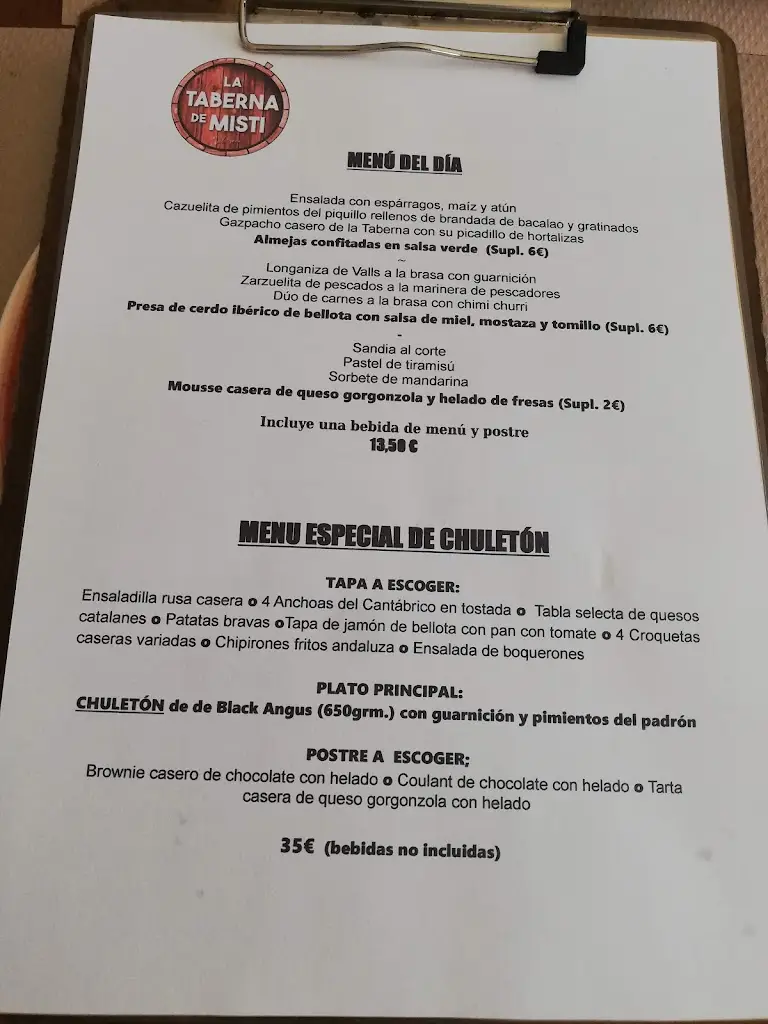 LA TABERNA DE MISTI

MENÚ DEL DÍA

Ensalada con espárragos, maíz y atún
Cazuelita de pimientos del piquillo rellenos de brandada de bacalao y gratinados
Gazpacho casero de la Taberna con su picadillo de hortalizas
Almejas confitadas en salsa verde (Supl. 6€)
~
Longaniza de Valls a la brasa con guarnición
Zarzuelita de pescados a la marinera de pescadores
Dúo de carnes a la brasa con chimi churri
Presa de cerdo ibérico de bellota con salsa de miel, mostaza y tomillo (Supl. 6€)
-
Sandia al corte
Pastel de tiramisú
Sorbete de mandarina
Mousse casera de queso gorgonzola y helado de fresas (Supl. 2€)

Incluye una bebida de menú y postre
13,50 €

MENU ESPECIAL DE CHULETÓN

TAPA A ESCOGER:
Ensaladilla rusa casera o 4 Anchoas del Cantábrico en tostada o Tabla selecta de quesos catalanes o Patatas bravas oTapa de jamón de bellota con pan con tomate o 4 Croquetas caseras variadas o Chipirones fritos andaluza o Ensalada de boquerones

PLATO PRINCIPAL:
CHULETÓN de de Black Angus (650grm.) con guarnición y pimientos del padrón

POSTRE A ESCOGER;
Brownie casero de chocolate con helado o Coulant de chocolate con helado o Tarta casera de queso gorgonzola con helado

35€ (bebidas no incluidas)